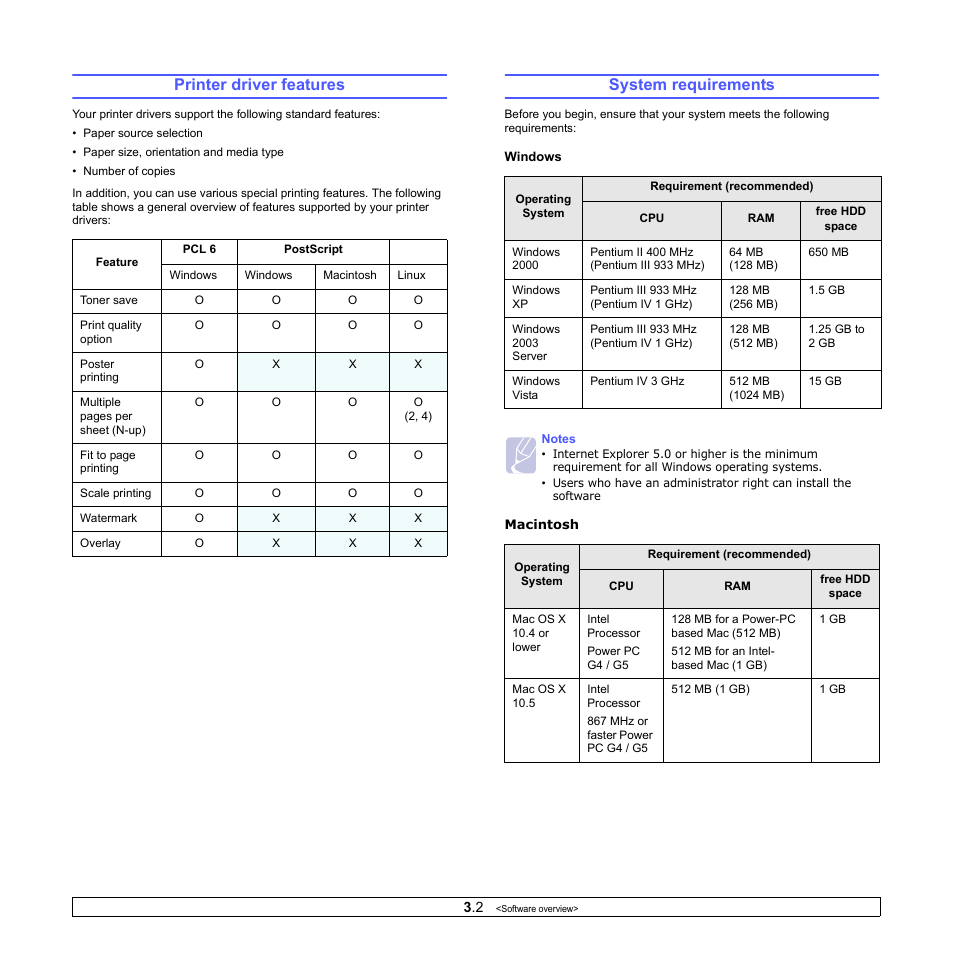 Printer driver features

Your printer drivers support the following standard features:

• Paper source selection
• Paper size, orientation and media type
• Number of copies

In addition, you can use various special printing features. The following table shows a general overview of features supported by your printer drivers:

| Feature | PCL 6 | PostScript | | |
|---|---|---|---|---|
| | Windows | Windows | Macintosh | Linux |
| Toner save | O | O | O | O |
| Print quality option | O | O | O | O |
| Poster printing | O | X | X | X |
| Multiple pages per sheet (N-up) | O | O | O | O (2, 4) |
| Fit to page printing | O | O | O | O |
| Scale printing | O | O | O | O |
| Watermark | O | X | X | X |
| Overlay | O | X | X | X |

System requirements

Before you begin, ensure that your system meets the following requirements:

Windows

| Operating System | Requirement (recommended) | | |
|---|---|---|---|
| | CPU | RAM | free HDD space |
| Windows 2000 | Pentium II 400 MHz (Pentium III 933 MHz) | 64 MB (128 MB) | 650 MB |
| Windows XP | Pentium III 933 MHz (Pentium IV 1 GHz) | 128 MB (256 MB) | 1.5 GB |
| Windows 2003 Server | Pentium III 933 MHz (Pentium IV 1 GHz) | 128 MB (512 MB) | 1.25 GB to 2 GB |
| Windows Vista | Pentium IV 3 GHz | 512 MB (1024 MB) | 15 GB |

Notes
• Internet Explorer 5.0 or higher is the minimum requirement for all Windows operating systems.
• Users who have an administrator right can install the software

Macintosh

| Operating System | Requirement (recommended) | | |
|---|---|---|---|
| | CPU | RAM | free HDD space |
| Mac OS X 10.4 or lower | Intel Processor Power PC G4 / G5 | 128 MB for a Power-PC based Mac (512 MB) 512 MB for an Intel-based Mac (1 GB) | 1 GB |
| Mac OS X 10.5 | Intel Processor 867 MHz or faster Power PC G4 / G5 | 512 MB (1 GB) | 1 GB |

3.2 <Software overview>